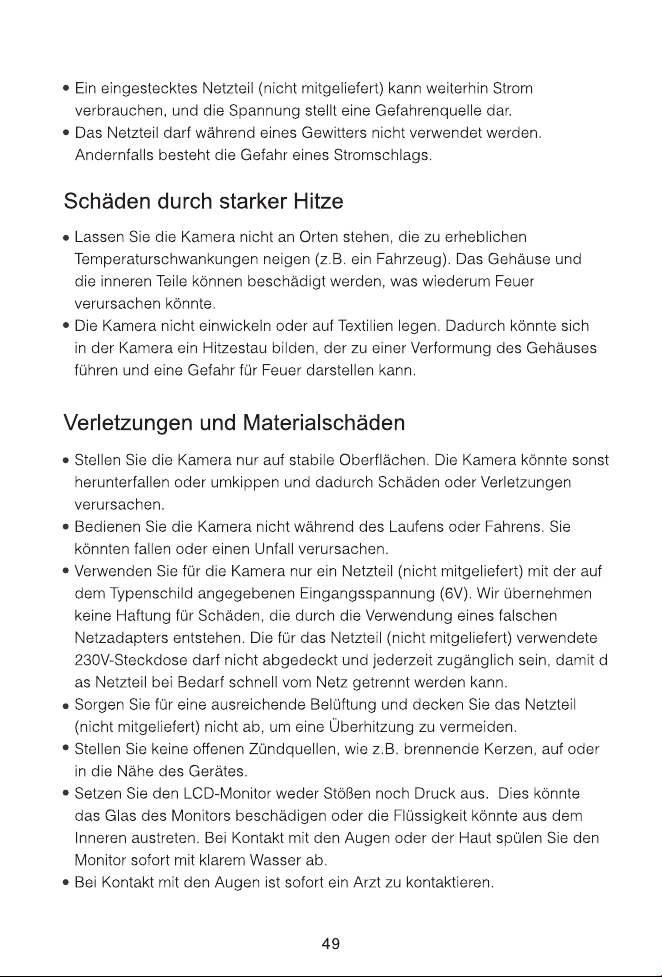 • Ein eingestecktes Netzteil (nicht mitgeliefert) kann weiterhin Strom verbrauchen, und die Spannung stellt eine Gefahrenquelle dar.
• Das Netzteil darf während eines Gewitters nicht verwendet werden. Andernfalls besteht die Gefahr eines Stromschlags.

Schäden durch starker Hitze

• Lassen Sie die Kamera nicht an Orten stehen, die zu erheblichen Temperaturschwankungen neigen (z.B. ein Fahrzeug). Das Gehäuse und die inneren Teile können beschädigt werden, was wiederum Feuer verursachen könnte.
• Die Kamera nicht einwickeln oder auf Textilien legen. Dadurch könnte sich in der Kamera ein Hitzestau bilden, der zu einer Verformung des Gehäuses führen und eine Gefahr für Feuer darstellen kann.

Verletzungen und Materialschäden

• Stellen Sie die Kamera nur auf stabile Oberflächen. Die Kamera könnte sonst herunterfallen oder umkippen und dadurch Schäden oder Verletzungen verursachen.
• Bedienen Sie die Kamera nicht während des Laufens oder Fahrens. Sie könnten fallen oder einen Unfall verursachen.
• Verwenden Sie für die Kamera nur ein Netzteil (nicht mitgeliefert) mit der auf dem Typenschild angegebenen Eingangsspannung (6V). Wir übernehmen keine Haftung für Schäden, die durch die Verwendung eines falschen Netzadapters entstehen. Die für das Netzteil (nicht mitgeliefert) verwendete 230V-Steckdose darf nicht abgedeckt und jederzeit zugänglich sein, damit d as Netzteil bei Bedarf schnell vom Netz getrennt werden kann.
• Sorgen Sie für eine ausreichende Belüftung und decken Sie das Netzteil (nicht mitgeliefert) nicht ab, um eine Überhitzung zu vermeiden.
• Stellen Sie keine offenen Zündquellen, wie z.B. brennende Kerzen, auf oder in die Nähe des Gerätes.
• Setzen Sie den LCD-Monitor weder Stößen noch Druck aus. Dies könnte das Glas des Monitors beschädigen oder die Flüssigkeit könnte aus dem Inneren austreten. Bei Kontakt mit den Augen oder der Haut spülen Sie den Monitor sofort mit klarem Wasser ab.
• Bei Kontakt mit den Augen ist sofort ein Arzt zu kontaktieren.

49